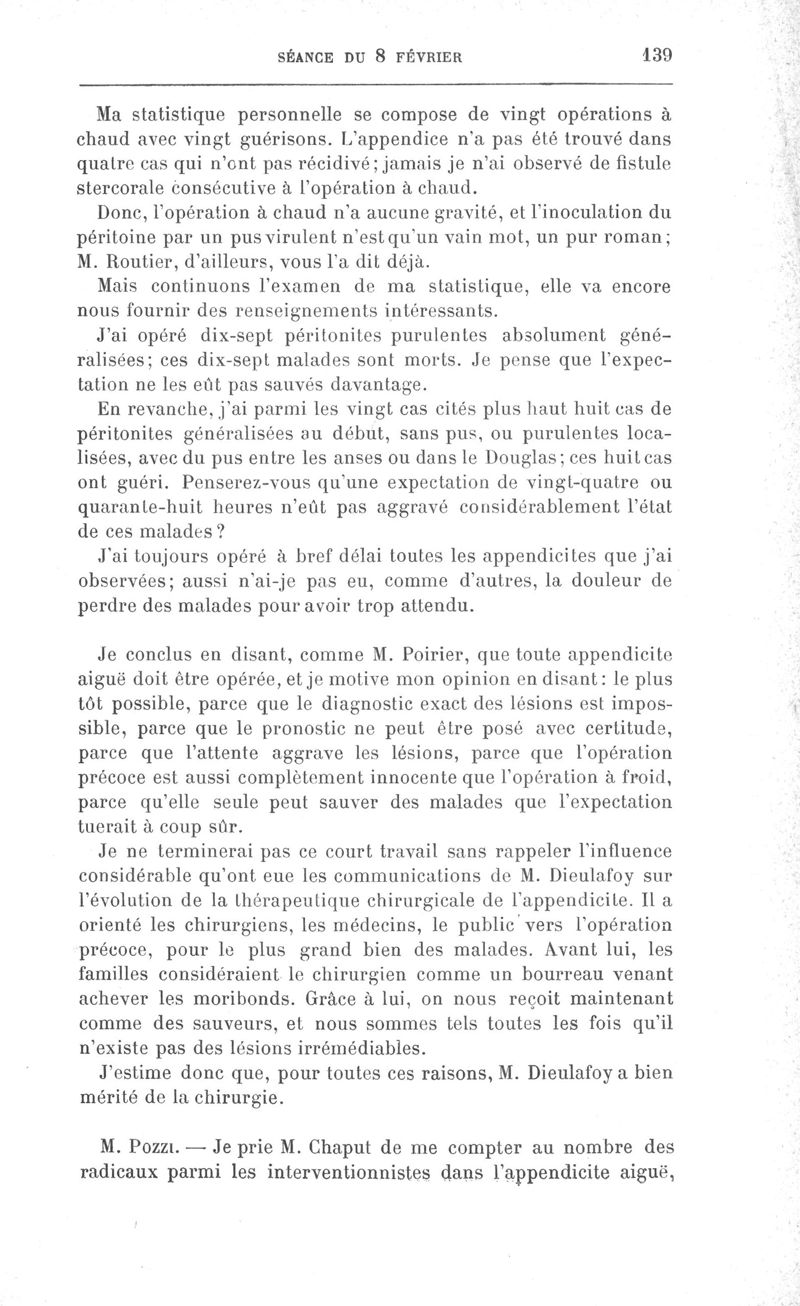 SÉANCE DU 8 FÉVRIER 139

Ma statistique personnelle se compose de vingt opérations à chaud avec vingt guérisons. L'appendice n'a pas été trouvé dans quatre cas qui n'ont pas récidivé; jamais je n'ai observé de fistule stercorale consécutive à l'opération à chaud.

Donc, l'opération à chaud n'a aucune gravité, et l'inoculation du péritoine par un pus virulent n'est qu'un vain mot, un pur roman; M. Routier, d'ailleurs, vous l'a dit déjà.

Mais continuons l'examen de ma statistique, elle va encore nous fournir des renseignements intéressants.

J'ai opéré dix-sept péritonites purulentes absolument généralisées; ces dix-sept malades sont morts. Je pense que l'expectation ne les eût pas sauvés davantage.

En revanche, j'ai parmi les vingt cas cités plus haut huit cas de péritonites généralisées au début, sans pus, ou purulentes localisées, avec du pus entre les anses ou dans le Douglas; ces huit cas ont guéri. Penserez-vous qu'une expectation de vingt-quatre ou quarante-huit heures n'eût pas aggravé considérablement l'état de ces malades?

J'ai toujours opéré à bref délai toutes les appendicites que j'ai observées; aussi n'ai-je pas eu, comme d'autres, la douleur de perdre des malades pour avoir trop attendu.

Je conclus en disant, comme M. Poirier, que toute appendicite aiguë doit être opérée, et je motive mon opinion en disant: le plus tôt possible, parce que le diagnostic exact des lésions est impossible, parce que le pronostic ne peut être posé avec certitude, parce que l'attente aggrave les lésions, parce que l'opération précoce est aussi complètement innocente que l'opération à froid, parce qu'elle seule peut sauver des malades que l'expectation tuerait à coup sûr.

Je ne terminerai pas ce court travail sans rappeler l'influence considérable qu'ont eue les communications de M. Dieulafoy sur l'évolution de la thérapeutique chirurgicale de l'appendicite. Il a orienté les chirurgiens, les médecins, le public vers l'opération précoce, pour le plus grand bien des malades. Avant lui, les familles considéraient le chirurgien comme un bourreau venant achever les moribonds. Grâce à lui, on nous reçoit maintenant comme des sauveurs, et nous sommes tels toutes les fois qu'il n'existe pas des lésions irrémédiables.

J'estime donc que, pour toutes ces raisons, M. Dieulafoy a bien mérité de la chirurgie.

M. Pozzi. — Je prie M. Chaput de me compter au nombre des radicaux parmi les interventionnistes dans l'appendicite aiguë,